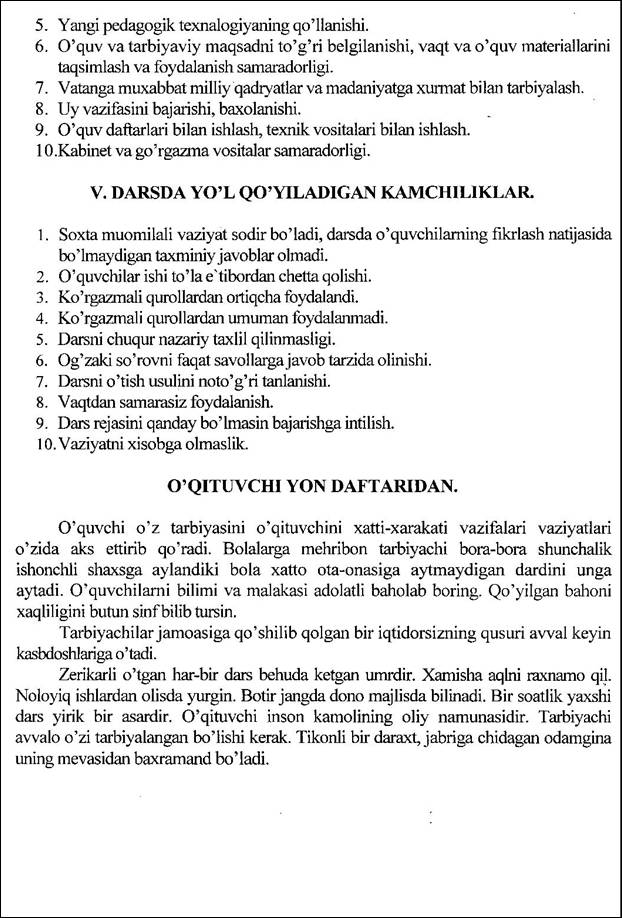 5. Yangi pedagogik texnalogiyaning qo'llanishi.
6. O'quv va tarbiyaviy maqsadni to'g'ri belgilanishi, vaqt va o'quv materiallarini taqsimlash va foydalanish samaradorligi.
7. Vatanga muxabbat milliy qadryatlar va madaniyatga xurmat bilan tarbiyalash.
8. Uy vazifasini bajarishi, baxolanishi.
9. O'quv daftarlari bilan ishlash, texnik vositalari bilan ishlash.
10. Kabinet va go'rgazma vositalar samaradorligi.

V. DARSDA YO'L QO'YILADIGAN KAMCHILIKLAR.

1. Soxta muomilali vaziyat sodir bo'ladi, darsda o'quvchilarning fikrlash natijasida bo'lmaydigan taxminiy javoblar olmadi.
2. O'quvchilar ishi to'la e`tibordan chetta qolishi.
3. Ko'rgazmali qurollardan ortiqcha foydalandi.
4. Ko'rgazmali qurollardan umuman foydalanmadi.
5. Darsni chuqur nazariy taxlil qilinmasligi.
6. Og'zaki so'rovni faqat savollarga javob tarzida olinishi.
7. Darsni o'tish usulini noto'g'ri tanlanishi.
8. Vaqtdan samarasiz foydalanish.
9. Dars rejasini qanday bo'lmasin bajarishga intilish.
10. Vaziyatni xisobga olmaslik.

O'QITUVCHI YON DAFTARIDAN.

O'quvchi o'z tarbiyasini o'qituvchini xatti-xarakati vazifalari vaziyatlari o'zida aks ettirib qo'radi. Bolalarga mehribon tarbiyachi bora-bora shunchalik ishonchli shaxsga aylandiki bola xatto ota-onasiga aytmaydigan dardini unga aytadi. O'quvchilarni bilimi va malakasi adolatli baholab boring. Qo'yilgan bahoni xaqliligini butun sinf bilib tursin.

Tarbiyachilar jamoasiga qo'shilib qolgan bir iqtidorsizning qusuri avval keyin kasbdoshlariga o'tadi.

Zerikarli o'tgan har-bir dars behuda ketgan umrdir. Xamisha aqlni raxnamo qil. Noloyiq ishlardan olisda yurgin. Botir jangda dono majlisda bilinadi. Bir soatlik yaxshi dars yirik bir asardir. O'qituvchi inson kamolining oliy namunasidir. Tarbiyachi avvalo o'zi tarbiyalangan bo'lishi kerak. Tikonli bir daraxt, jabriga chidagan odamgina uning mevasidan baxramand bo'ladi.